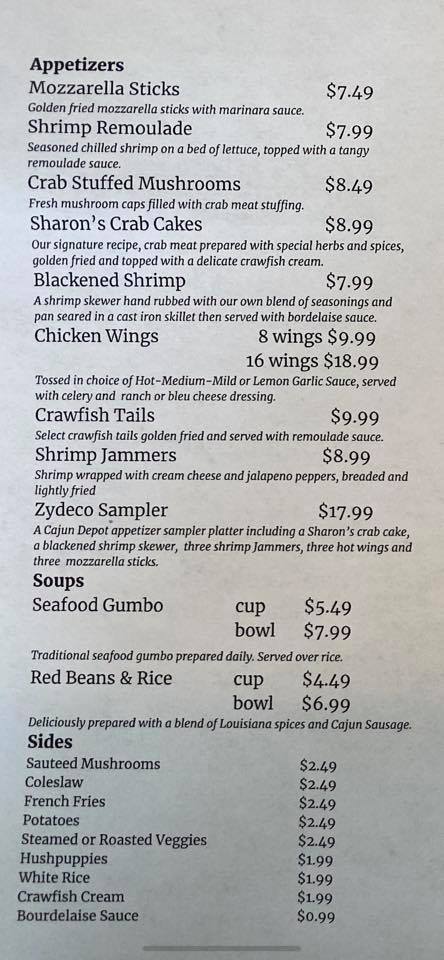 Appetizers

Mozzarella Sticks $7.49
Golden fried mozzarella sticks with marinara sauce.

Shrimp Remoulade $7.99
Seasoned chilled shrimp on a bed of lettuce, topped with a tangy remoulade sauce.

Crab Stuffed Mushrooms $8.49
Fresh mushroom caps filled with crab meat stuffing.

Sharon's Crab Cakes $8.99
Our signature recipe, crab meat prepared with special herbs and spices, golden fried and topped with a delicate crawfish cream.

Blackened Shrimp $7.99
A shrimp skewer hand rubbed with our own blend of seasonings and pan seared in a cast iron skillet then served with bordelaise sauce.

Chicken Wings 8 wings $9.99
16 wings $18.99
Tossed in choice of Hot-Medium-Mild or Lemon Garlic Sauce, served with celery and ranch or bleu cheese dressing.

Crawfish Tails $9.99
Select crawfish tails golden fried and served with remoulade sauce.

Shrimp Jammers $8.99
Shrimp wrapped with cream cheese and jalapeno peppers, breaded and lightly fried

Zydeco Sampler $17.99
A Cajun Depot appetizer sampler platter including a Sharon's crab cake, a blackened shrimp skewer, three shrimp Jammers, three hot wings and three mozzarella sticks.

Soups

Seafood Gumbo cup $5.49
bowl $7.99
Traditional seafood gumbo prepared daily. Served over rice.

Red Beans & Rice cup $4.49
bowl $6.99
Deliciously prepared with a blend of Louisiana spices and Cajun Sausage.

Sides
Sauteed Mushrooms $2.49
Coleslaw $2.49
French Fries $2.49
Potatoes $2.49
Steamed or Roasted Veggies $2.49
Hushpuppies $1.99
White Rice $1.99
Crawfish Cream $1.99
Bourdelaise Sauce $0.99